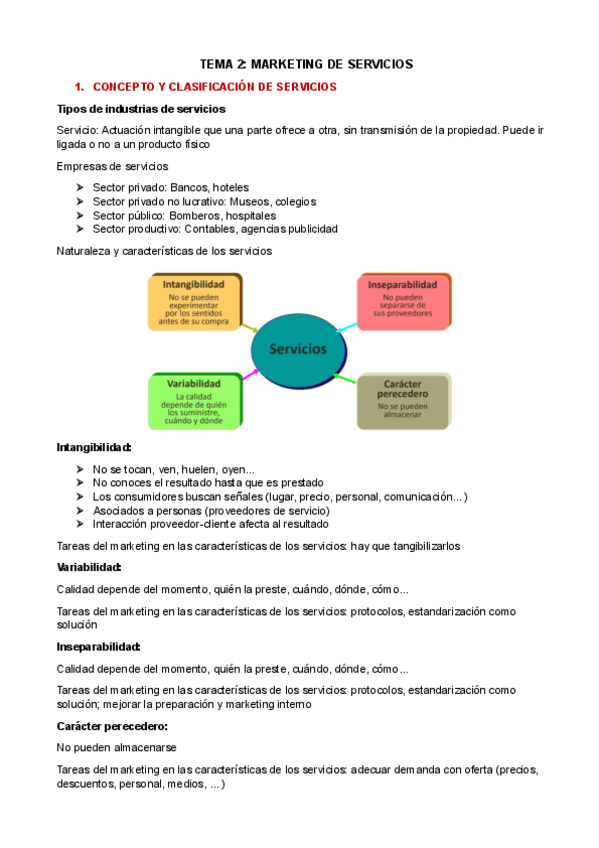 TEMA 2: MARKETING DE SERVICIOS

1. CONCEPTO Y CLASIFICACIÓN DE SERVICIOS

Tipos de industrias de servicios

Servicio: Actuación intangible que una parte ofrece a otra, sin transmisión de la propiedad. Puede ir ligada o no a un producto físico

Empresas de servicios

➤ Sector privado: Bancos, hoteles
➤ Sector privado no lucrativo: Museos, colegios
➤ Sector público: Bomberos, hospitales
➤ Sector productivo: Contables, agencias publicidad

Naturaleza y características de los servicios

Intangibilidad
No se pueden experimentar por los sentidos antes de su compra

Inseparabilidad
No pueden separarse de sus proveedores

Servicios

Variabilidad
La calidad depende de quién los suministre, cuándo y dónde

Carácter perecedero
No se pueden almacenar

Intangibilidad:

➤ No se tocan, ven, huelen, oyen...
➤ No conoces el resultado hasta que es prestado
➤ Los consumidores buscan señales (lugar, precio, personal, comunicación...)
➤ Asociados a personas (proveedores de servicio)
➤ Interacción proveedor-cliente afecta al resultado

Tareas del marketing en las características de los servicios: hay que tangibilizarlos

Variabilidad:

Calidad depende del momento, quién la preste, cuándo, dónde, cómo...

Tareas del marketing en las características de los servicios: protocolos, estandarización como solución

Inseparabilidad:

Calidad depende del momento, quién la preste, cuándo, dónde, cómo...

Tareas del marketing en las características de los servicios: protocolos, estandarización como solución; mejorar la preparación y marketing interno

Carácter perecedero:

No pueden almacenarse

Tareas del marketing en las características de los servicios: adecuar demanda con oferta (precios, descuentos, personal, medios, ...)